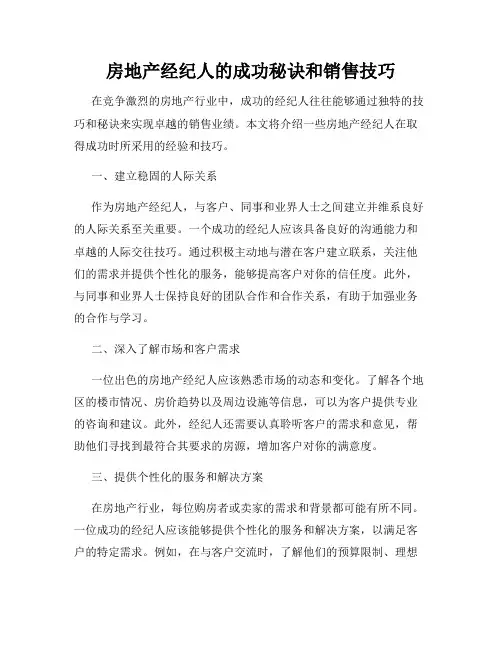 房地产经纪人的成功秘诀和销售技巧

在竞争激烈的房地产行业中，成功的经纪人往往能够通过独特的技巧和秘诀来实现卓越的销售业绩。本文将介绍一些房地产经纪人在取得成功时所采用的经验和技巧。

一、建立稳固的人际关系

作为房地产经纪人，与客户、同事和业界人士之间建立并维系良好的人际关系至关重要。一个成功的经纪人应该具备良好的沟通能力和卓越的人际交往技巧。通过积极主动地与潜在客户建立联系，关注他们的需求并提供个性化的服务，能够提高客户对你的信任度。此外，与同事和业界人士保持良好的团队合作和合作关系，有助于加强业务的合作与学习。

二、深入了解市场和客户需求

一位出色的房地产经纪人应该熟悉市场的动态和变化。了解各个地区的楼市情况、房价趋势以及周边设施等信息，可以为客户提供专业的咨询和建议。此外，经纪人还需要认真聆听客户的需求和意见，帮助他们寻找到最符合其要求的房源，增加客户对你的满意度。

三、提供个性化的服务和解决方案

在房地产行业，每位购房者或卖家的需求和背景都可能有所不同。一位成功的经纪人应该能够提供个性化的服务和解决方案，以满足客户的特定需求。例如，在与客户交流时，了解他们的预算限制、理想